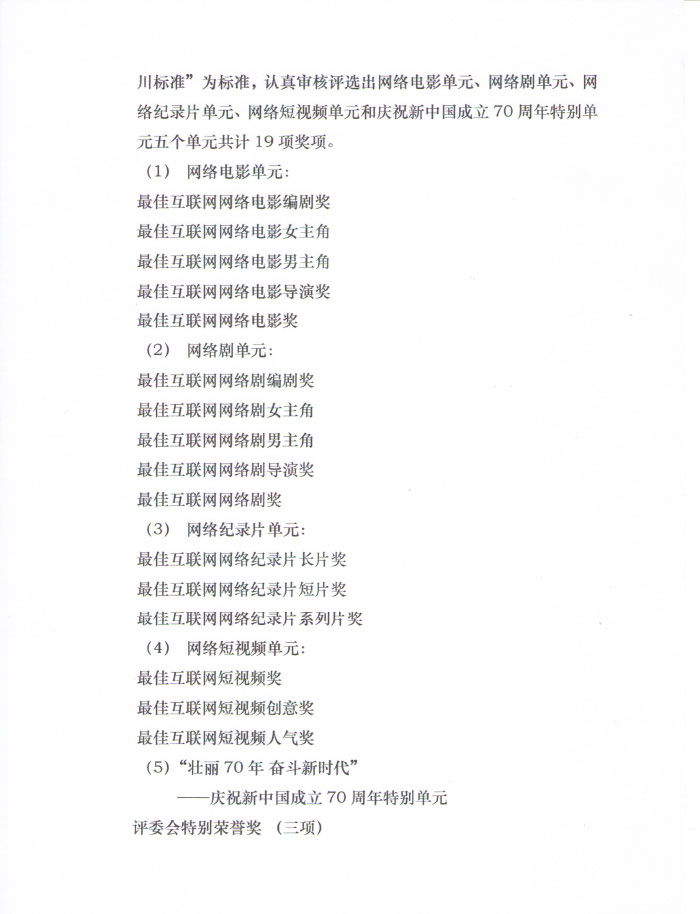 川标准”为标准，认真审核评选出网络电影单元、网络剧单元、网络纪录片单元、网络短视频单元和庆祝新中国成立 70 周年特别单元五个单元共计 19 项奖项。

（1） 网络电影单元：

最佳互联网网络电影编剧奖

最佳互联网网络电影女主角

最佳互联网网络电影男主角

最佳互联网网络电影导演奖

最佳互联网网络电影奖

（2） 网络剧单元：

最佳互联网网络剧编剧奖

最佳互联网网络剧女主角

最佳互联网网络剧男主角

最佳互联网网络剧导演奖

最佳互联网网络剧奖

（3） 网络纪录片单元：

最佳互联网网络纪录片长片奖

最佳互联网网络纪录片短片奖

最佳互联网网络纪录片系列片奖

（4） 网络短视频单元：

最佳互联网短视频奖

最佳互联网短视频创意奖

最佳互联网短视频人气奖

（5）“壮丽 70 年 奋斗新时代”

——庆祝新中国成立 70 周年特别单元

评委会特别荣誉奖 （三项）